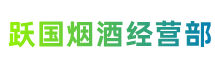 跃国烟酒经营部